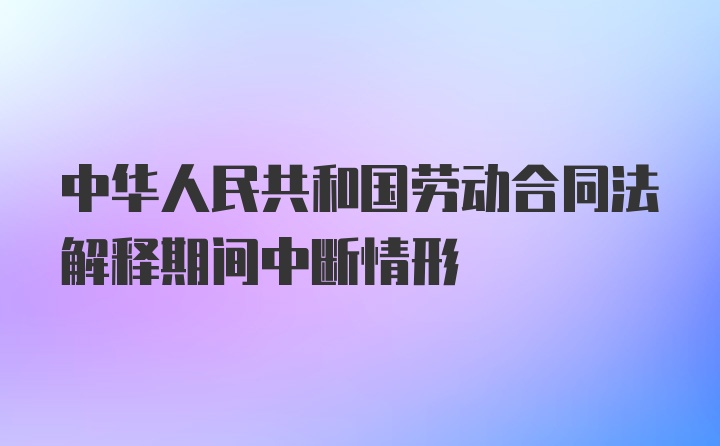 中华人民共和国劳动合同法解释期间中断情形